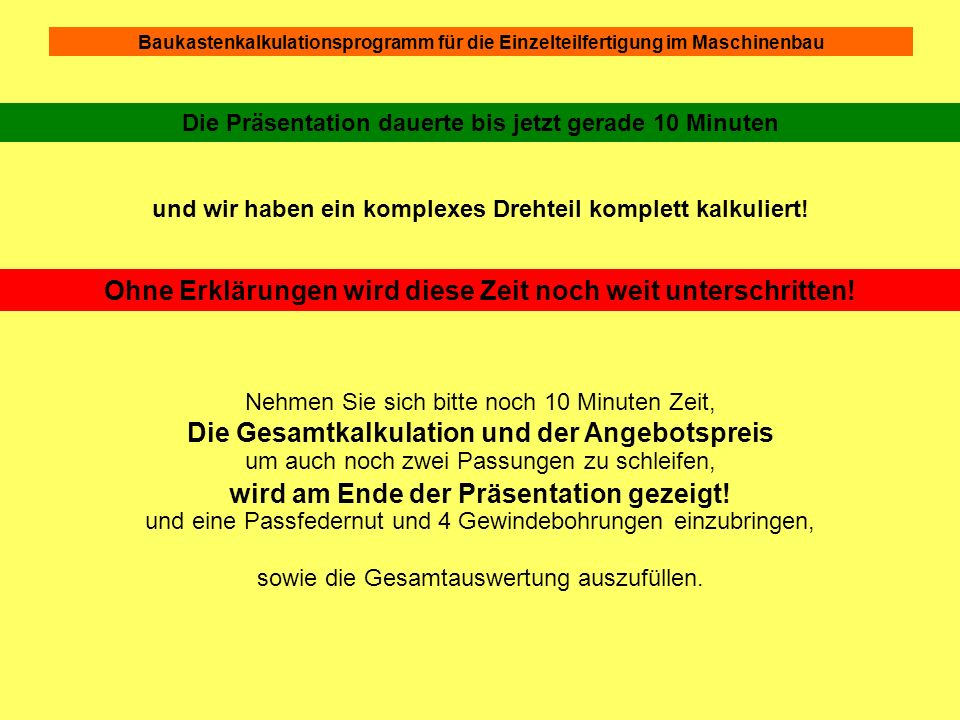 Baukastenkalkulationsprogramm für die Einzelteilfertigung im Maschinenbau

Die Präsentation dauerte bis jetzt gerade 10 Minuten

und wir haben ein komplexes Drehteil komplett kalkuliert!

Ohne Erklärungen wird diese Zeit noch weit unterschritten!

Nehmen Sie sich bitte noch 10 Minuten Zeit,
Die Gesamtkalkulation und der Angebotspreis
um auch noch zwei Passungen zu schleifen,
wird am Ende der Präsentation gezeigt!
und eine Passfedernut und 4 Gewindebohrungen einzubringen,

sowie die Gesamtauswertung auszufüllen.